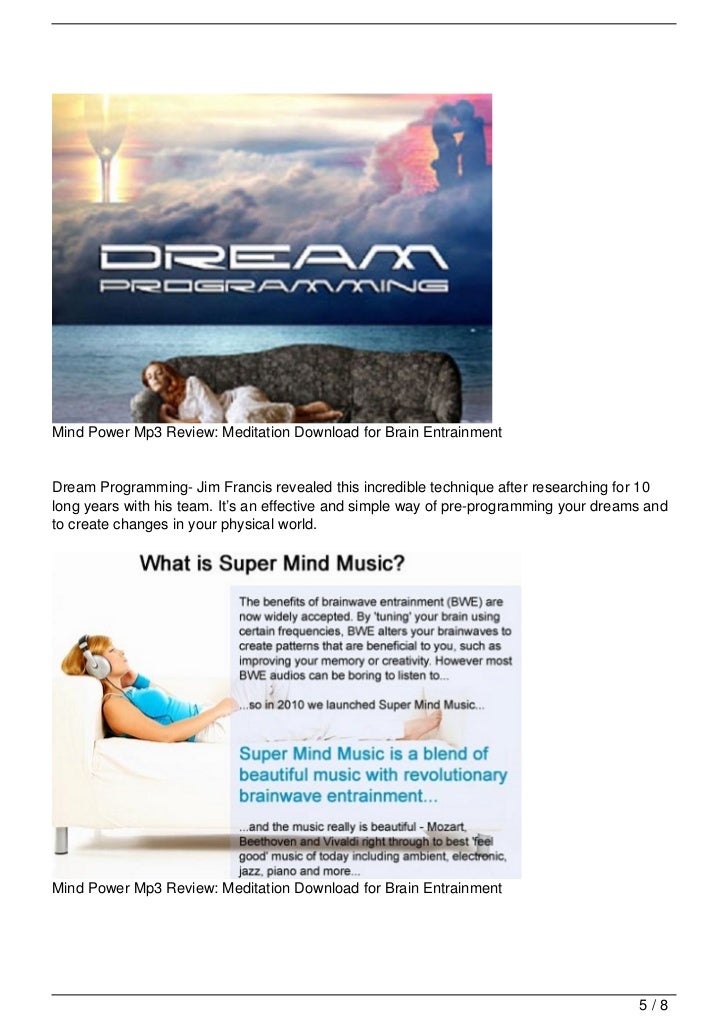 DREAM
PROGRAMMING

Mind Power Mp3 Review: Meditation Download for Brain Entrainment

Dream Programming- Jim Francis revealed this incredible technique after researching for 10 long years with his team. It's an effective and simple way of pre-programming your dreams and to create changes in your physical world.

What is Super Mind Music?

The benefits of brainwave entrainment (BWE) are now widely accepted. By 'tuning' your brain using certain frequencies, BWE alters your brainwaves to create patterns that are beneficial to you, such as improving your memory or creativity. However most BWE audios can be boring to listen to...

...so in 2010 we launched Super Mind Music...

Super Mind Music is a blend of beautiful music with revolutionary brainwave entrainment...

...and the music really is beautiful - Mozart, Beethoven and Vivaldi right through to best 'feel good' music of today including ambient, electronic, jazz, piano and more...

Mind Power Mp3 Review: Meditation Download for Brain Entrainment

5 / 8